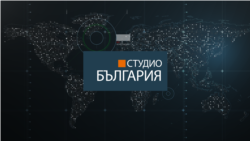 СТУДИО
БЪЛГАРИЯ